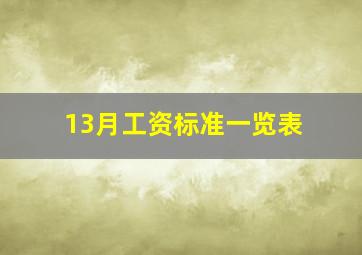 13月工资标准一览表